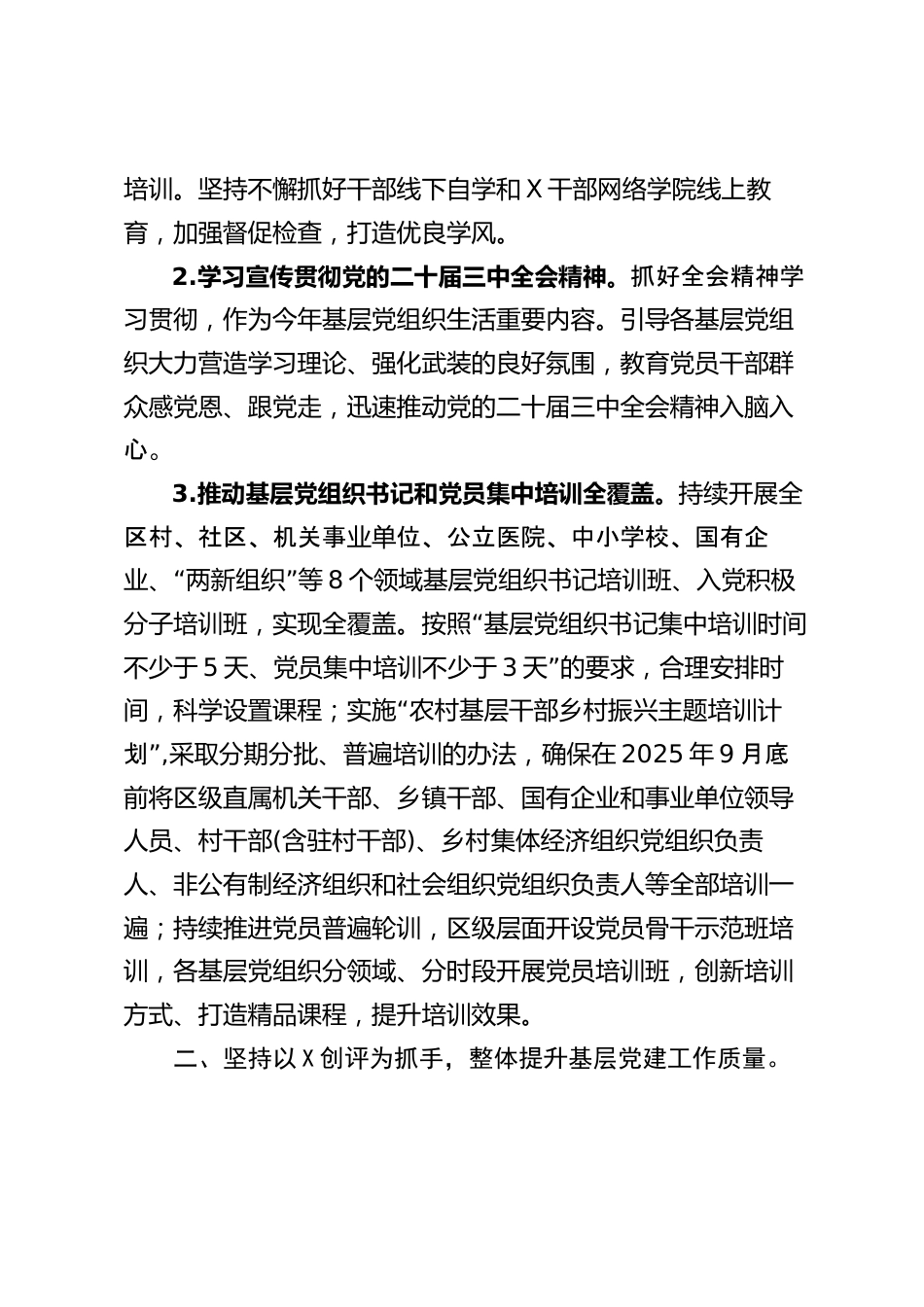 培训。坚持不懈抓好干部线下自学和 X 干部网络学院线上教育，加强督促检查，打造优良学风。

2.学习宣传贯彻党的二十届三中全会精神。抓好全会精神学习贯彻，作为今年基层党组织生活重要内容。引导各基层党组织大力营造学习理论、强化武装的良好氛围，教育党员干部群众感党恩、跟党走，迅速推动党的二十届三中全会精神入脑入心。

3.推动基层党组织书记和党员集中培训全覆盖。持续开展全区村、社区、机关事业单位、公立医院、中小学校、国有企业、“两新组织”等 8 个领域基层党组织书记培训班、入党积极分子培训班，实现全覆盖。按照“基层党组织书记集中培训时间不少于 5 天、党员集中培训不少于 3 天”的要求，合理安排时间，科学设置课程；实施“农村基层干部乡村振兴主题培训计划”,采取分期分批、普遍培训的办法，确保在 2025 年 9 月底前将区级直属机关干部、乡镇干部、国有企业和事业单位领导人员、村干部(含驻村干部)、乡村集体经济组织党组织负责人、非公有制经济组织和社会组织党组织负责人等全部培训一遍；持续推进党员普遍轮训，区级层面开设党员骨干示范班培训，各基层党组织分领域、分时段开展党员培训班，创新培训方式、打造精品课程，提升培训效果。

二、坚持以 X 创评为抓手，整体提升基层党建工作质量。